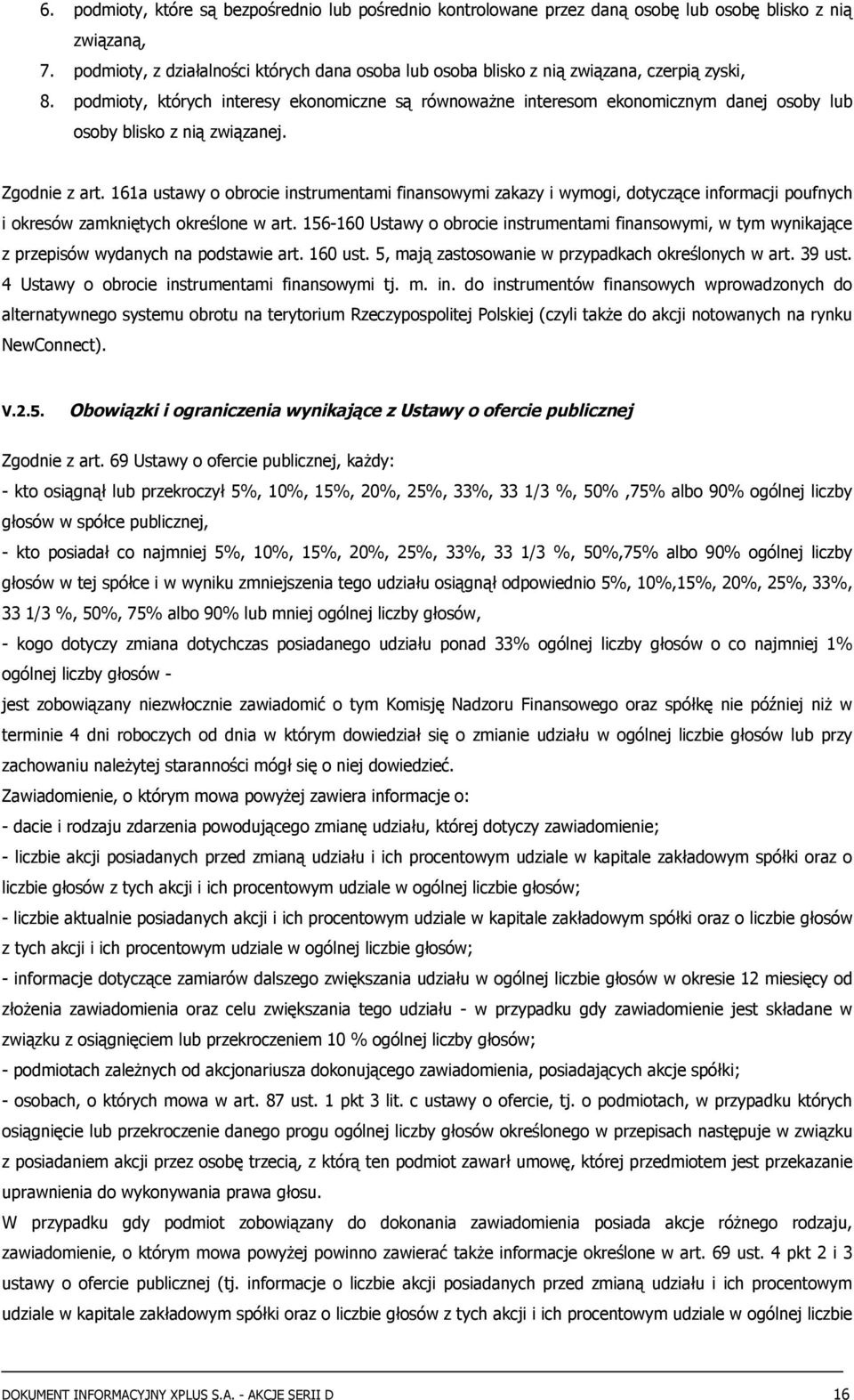 6. podmioty, które są bezpośrednio lub pośrednio kontrolowane przez daną osobę lub osobę blisko z nią związaną,

7. podmioty, z działalności których dana osoba lub osoba blisko z nią związana, czerpią zyski,

8. podmioty, których interesy ekonomiczne są równoważne interesom ekonomicznym danej osoby lub osoby blisko z nią związanej.

Zgodnie z art. 161a ustawy o obrocie instrumentami finansowymi zakazy i wymogi, dotyczące informacji poufnych i okresów zamkniętych określone w art. 156-160 Ustawy o obrocie instrumentami finansowymi, w tym wynikające z przepisów wydanych na podstawie art. 160 ust. 5, mają zastosowanie w przypadkach określonych w art. 39 ust. 4 Ustawy o obrocie instrumentami finansowymi tj. m. in. do instrumentów finansowych wprowadzonych do alternatywnego systemu obrotu na terytorium Rzeczypospolitej Polskiej (czyli także do akcji notowanych na rynku NewConnect).

V.2.5. Obowiązki i ograniczenia wynikające z Ustawy o ofercie publicznej

Zgodnie z art. 69 Ustawy o ofercie publicznej, każdy:

- kto osiągnął lub przekroczył 5%, 10%, 15%, 20%, 25%, 33%, 33 1/3 %, 50% ,75% albo 90% ogólnej liczby głosów w spółce publicznej,

- kto posiadał co najmniej 5%, 10%, 15%, 20%, 25%, 33%, 33 1/3 %, 50%,75% albo 90% ogólnej liczby głosów w tej spółce i w wyniku zmniejszenia tego udziału osiągnął odpowiednio 5%, 10%,15%, 20%, 25%, 33%, 33 1/3 %, 50%, 75% albo 90% lub mniej ogólnej liczby głosów,

- kogo dotyczy zmiana dotychczas posiadanego udziału ponad 33% ogólnej liczby głosów o co najmniej 1% ogólnej liczby głosów -

jest zobowiązany niezwłocznie zawiadomić o tym Komisję Nadzoru Finansowego oraz spółkę nie później niż w terminie 4 dni roboczych od dnia w którym dowiedział się o zmianie udziału w ogólnej liczbie głosów lub przy zachowaniu należytej staranności mógł się o niej dowiedzieć.

Zawiadomienie, o którym mowa powyżej zawiera informacje o:

- dacie i rodzaju zdarzenia powodującego zmianę udziału, której dotyczy zawiadomienie;

- liczbie akcji posiadanych przed zmianą udziału i ich procentowym udziale w kapitale zakładowym spółki oraz o liczbie głosów z tych akcji i ich procentowym udziale w ogólnej liczbie głosów;

- liczbie aktualnie posiadanych akcji i ich procentowym udziale w kapitale zakładowym spółki oraz o liczbie głosów z tych akcji i ich procentowym udziale w ogólnej liczbie głosów;

- informacje dotyczące zamiarów dalszego zwiększania udziału w ogólnej liczbie głosów w okresie 12 miesięcy od złożenia zawiadomienia oraz celu zwiększania tego udziału - w przypadku gdy zawiadomienie jest składane w związku z osiągnięciem lub przekroczeniem 10 % ogólnej liczby głosów;

- podmiotach zależnych od akcjonariusza dokonującego zawiadomienia, posiadających akcje spółki;

- osobach, o których mowa w art. 87 ust. 1 pkt 3 lit. c ustawy o ofercie, tj. o podmiotach, w przypadku których osiągnięcie lub przekroczenie danego progu ogólnej liczby głosów określonego w przepisach następuje w związku z posiadaniem akcji przez osobę trzecią, z którą ten podmiot zawarł umowę, której przedmiotem jest przekazanie uprawnienia do wykonywania prawa głosu.

W przypadku gdy podmiot zobowiązany do dokonania zawiadomienia posiada akcje różnego rodzaju, zawiadomienie, o którym mowa powyżej powinno zawierać także informacje określone w art. 69 ust. 4 pkt 2 i 3 ustawy o ofercie publicznej (tj. informacje o liczbie akcji posiadanych przed zmianą udziału i ich procentowym udziale w kapitale zakładowym spółki oraz o liczbie głosów z tych akcji i ich procentowym udziale w ogólnej liczbie

DOKUMENT INFORMACYJNY XPLUS S.A. - AKCJE SERII D 16